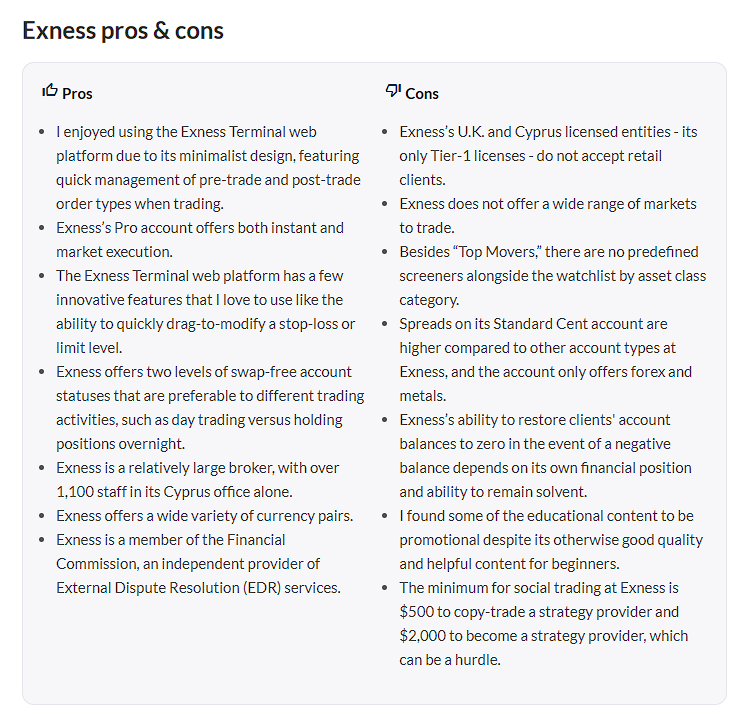 Exness pros & cons

Pros

- I enjoyed using the Exness Terminal web platform due to its minimalist design, featuring quick management of pre-trade and post-trade order types when trading.
- Exness's Pro account offers both instant and market execution.
- The Exness Terminal web platform has a few innovative features that I love to use like the ability to quickly drag-to-modify a stop-loss or limit level.
- Exness offers two levels of swap-free account statuses that are preferable to different trading activities, such as day trading versus holding positions overnight.
- Exness is a relatively large broker, with over 1,100 staff in its Cyprus office alone.
- Exness offers a wide variety of currency pairs.
- Exness is a member of the Financial Commission, an independent provider of External Dispute Resolution (EDR) services.

Cons

- Exness's U.K. and Cyprus licensed entities - its only Tier-1 licenses - do not accept retail clients.
- Exness does not offer a wide range of markets to trade.
- Besides "Top Movers," there are no predefined screeners alongside the watchlist by asset class category.
- Spreads on its Standard Cent account are higher compared to other account types at Exness, and the account only offers forex and metals.
- Exness's ability to restore clients' account balances to zero in the event of a negative balance depends on its own financial position and ability to remain solvent.
- I found some of the educational content to be promotional despite its otherwise good quality and helpful content for beginners.
- The minimum for social trading at Exness is \$500 to copy-trade a strategy provider and \$2,000 to become a strategy provider, which can be a hurdle.